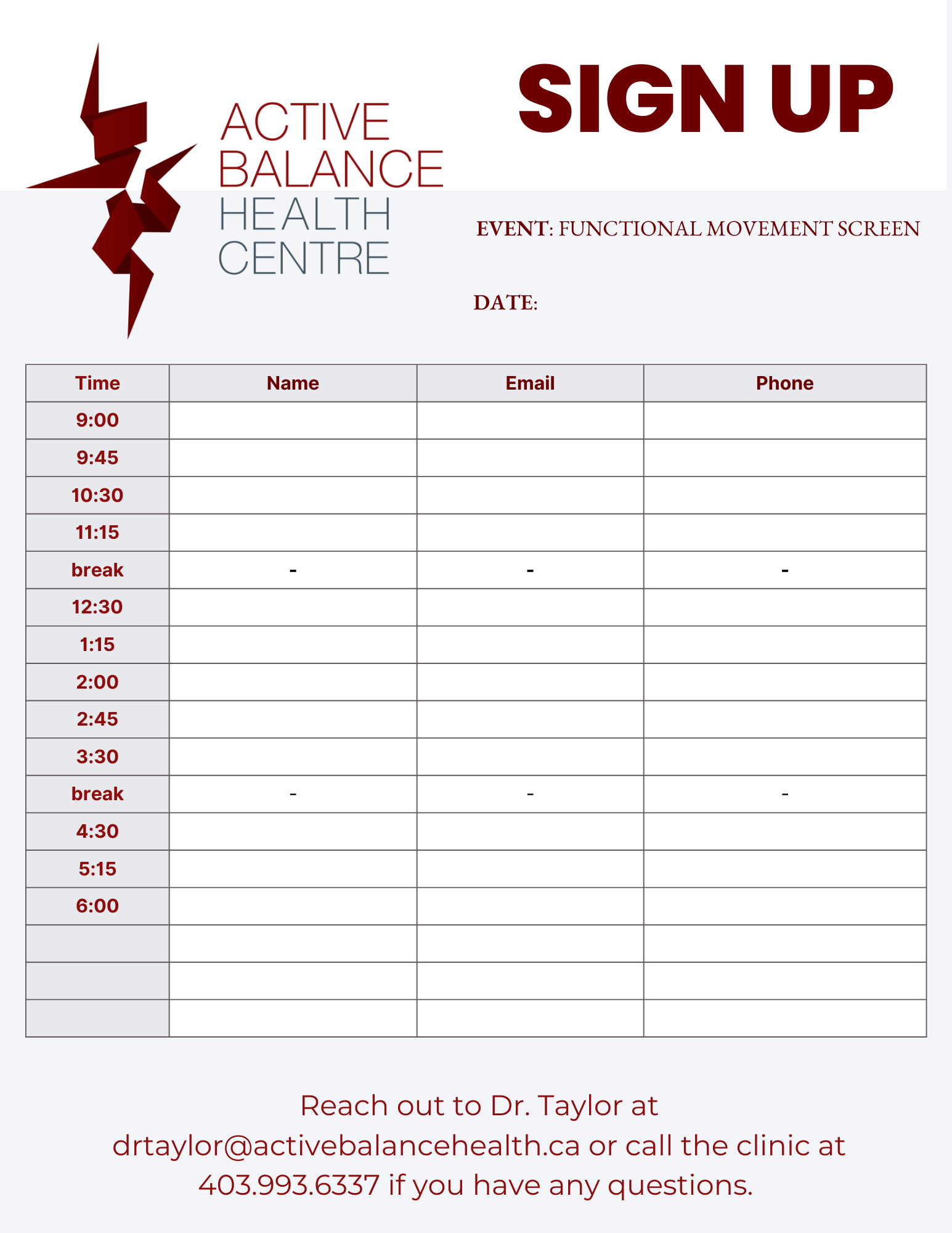 ACTIVE
BALANCE
HEALTH
CENTRE

SIGN UP

EVENT: FUNCTIONAL MOVEMENT SCREEN

DATE:

| Time | Name | Email | Phone |
|---|---|---|---|
| 9:00 | | | |
| 9:45 | | | |
| 10:30 | | | |
| 11:15 | | | |
| break | - | - | - |
| 12:30 | | | |
| 1:15 | | | |
| 2:00 | | | |
| 2:45 | | | |
| 3:30 | | | |
| break | - | - | - |
| 4:30 | | | |
| 5:15 | | | |
| 6:00 | | | |
| | | | |
| | | | |
| | | | |

Reach out to Dr. Taylor at drtaylor@activebalancehealth.ca or call the clinic at 403.993.6337 if you have any questions.